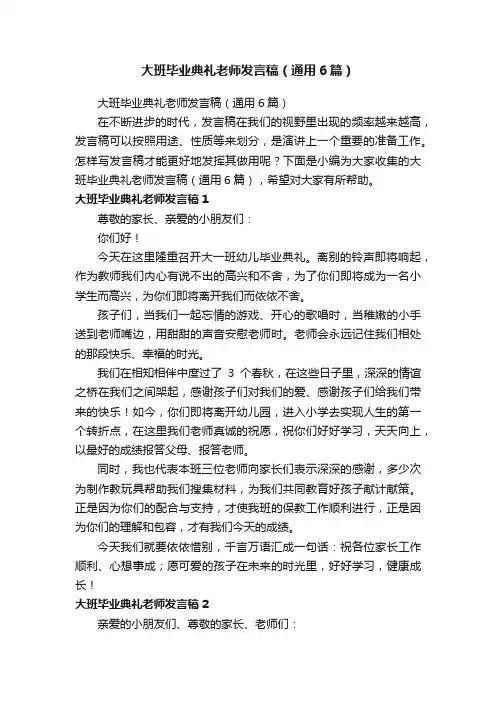 大班毕业典礼老师发言稿（通用6篇）

大班毕业典礼老师发言稿（通用6篇）

在不断进步的时代，发言稿在我们的视野里出现的频率越来越高，发言稿可以按照用途、性质等来划分，是演讲上一个重要的准备工作。怎样写发言稿才能更好地发挥其做用呢？下面是小编为大家收集的大班毕业典礼老师发言稿（通用6篇），希望对大家有所帮助。

大班毕业典礼老师发言稿1

尊敬的家长、亲爱的小朋友们：

你们好！

今天在这里隆重召开大一班幼儿毕业典礼。离别的铃声即将响起，作为教师我们内心有说不出的高兴和不舍，为了你们即将成为一名小学生而高兴，为你们即将离开我们而依依不舍。

孩子们，当我们一起忘情的游戏、开心的歌唱时，当稚嫩的小手送到老师嘴边，用甜甜的声音安慰老师时。老师会永远记住我们相处的那段快乐、幸福的时光。

我们在相知相伴中度过了 3 个春秋，在这些日子里，深深的情谊之桥在我们之间架起，感谢孩子们对我们的爱、感谢孩子们给我们带来的快乐！如今，你们即将离开幼儿园，进入小学去实现人生的第一个转折点，在这里我们老师真诚的祝愿，祝你们好好学习，天天向上，以最好的成绩报答父母、报答老师。

同时，我也代表本班三位老师向家长们表示深深的感谢，多少次为制作教玩具帮助我们搜集材料，为我们共同教育好孩子献计献策。正是因为你们的配合与支持，才使我班的保教工作顺利进行，正是因为你们的理解和包容，才有我们今天的成绩。

今天我们就要依依惜别，千言万语汇成一句话：祝各位家长工作顺利、心想事成；愿可爱的孩子在未来的时光里，好好学习，健康成长！

大班毕业典礼老师发言稿2

亲爱的小朋友们、尊敬的家长、老师们：